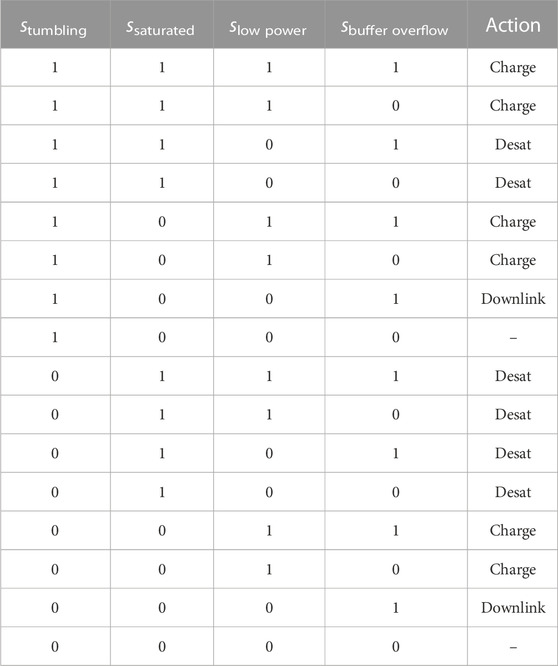 | $s_{\text{tumbling}}$ | $s_{\text{saturated}}$ | $s_{\text{low power}}$ | $s_{\text{buffer overflow}}$ | Action |
|---|---|---|---|---|
| 1 | 1 | 1 | 1 | Charge |
| 1 | 1 | 1 | 0 | Charge |
| 1 | 1 | 0 | 1 | Desat |
| 1 | 1 | 0 | 0 | Desat |
| 1 | 0 | 1 | 1 | Charge |
| 1 | 0 | 1 | 0 | Charge |
| 1 | 0 | 0 | 1 | Downlink |
| 1 | 0 | 0 | 0 | – |
| 0 | 1 | 1 | 1 | Desat |
| 0 | 1 | 1 | 0 | Desat |
| 0 | 1 | 0 | 1 | Desat |
| 0 | 1 | 0 | 0 | Desat |
| 0 | 0 | 1 | 1 | Charge |
| 0 | 0 | 1 | 0 | Charge |
| 0 | 0 | 0 | 1 | Downlink |
| 0 | 0 | 0 | 0 | – |